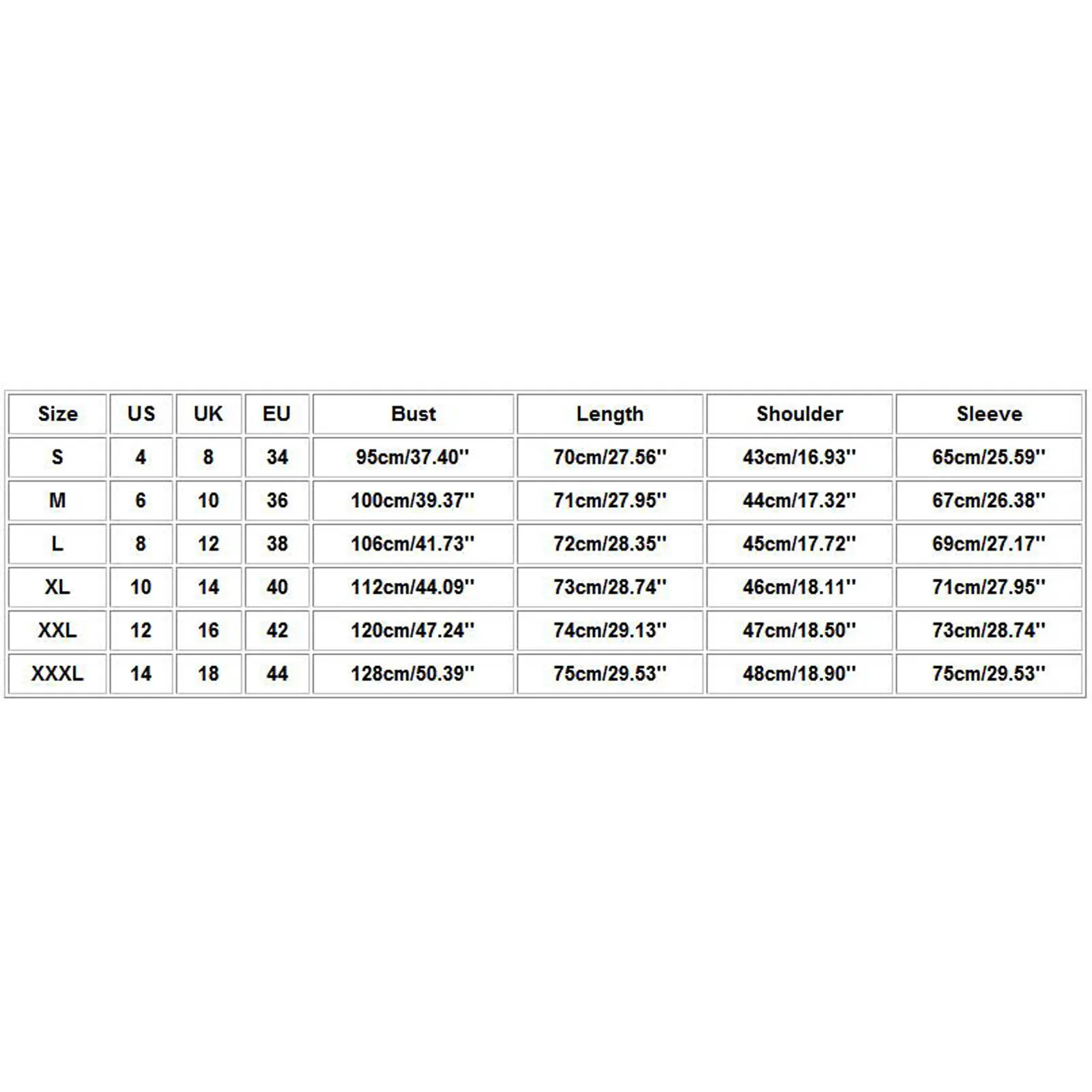 | Size | US | UK | EU | Bust | Length | Shoulder | Sleeve |
|---|---|---|---|---|---|---|---|
| S | 4 | 8 | 34 | 95cm/37.40'' | 70cm/27.56'' | 43cm/16.93'' | 65cm/25.59'' |
| M | 6 | 10 | 36 | 100cm/39.37'' | 71cm/27.95'' | 44cm/17.32'' | 67cm/26.38'' |
| L | 8 | 12 | 38 | 106cm/41.73'' | 72cm/28.35'' | 45cm/17.72'' | 69cm/27.17'' |
| XL | 10 | 14 | 40 | 112cm/44.09'' | 73cm/28.74'' | 46cm/18.11'' | 71cm/27.95'' |
| XXL | 12 | 16 | 42 | 120cm/47.24'' | 74cm/29.13'' | 47cm/18.50'' | 73cm/28.74'' |
| XXXL | 14 | 18 | 44 | 128cm/50.39'' | 75cm/29.53'' | 48cm/18.90'' | 75cm/29.53'' |